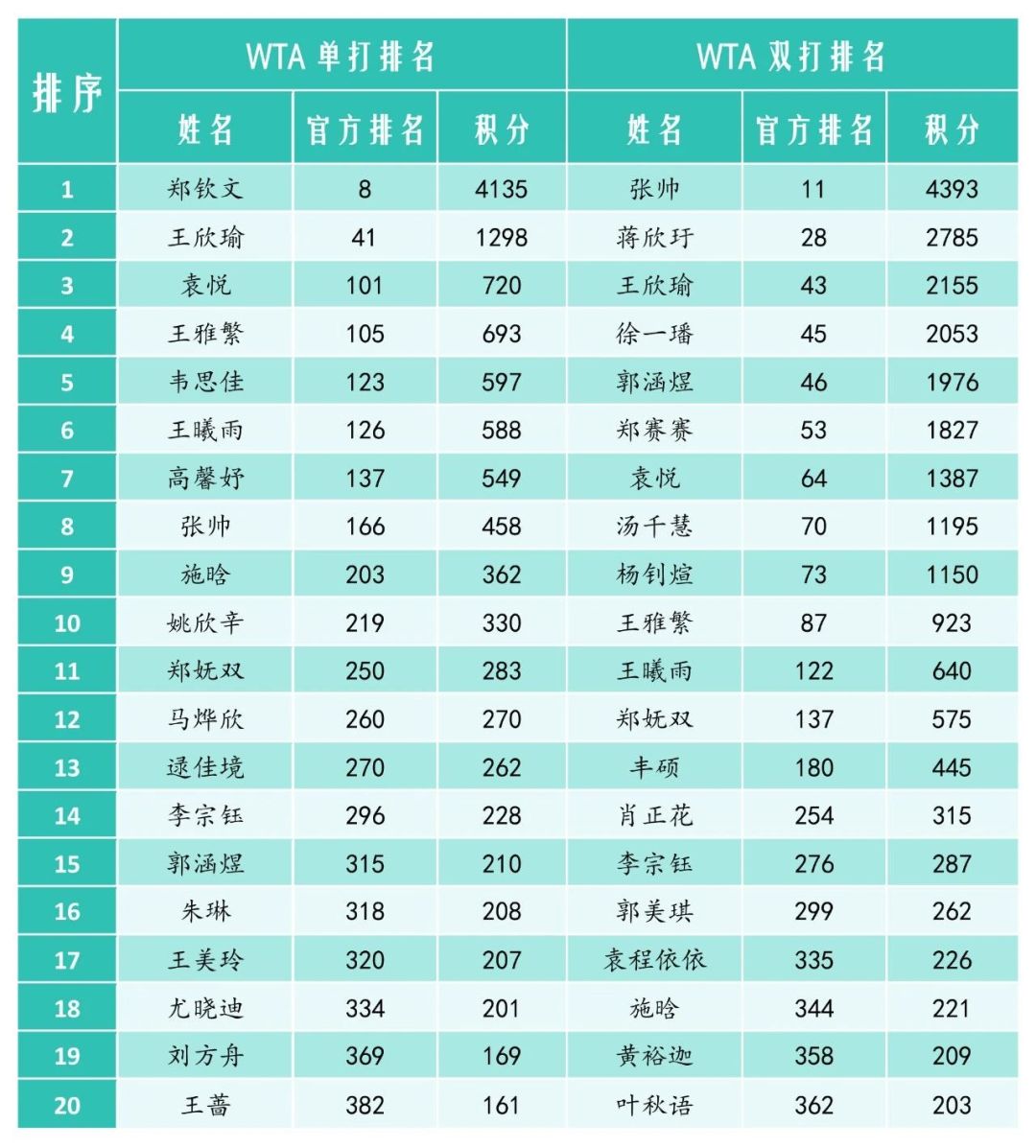 | 排序 | WTA 单打排名 | | | WTA 双打排名 | | |
|---|---|---|---|---|---|---|
| | 姓名 | 官方排名 | 积分 | 姓名 | 官方排名 | 积分 |
| 1 | 郑钦文 | 8 | 4135 | 张帅 | 11 | 4393 |
| 2 | 王欣瑜 | 41 | 1298 | 蒋欣玗 | 28 | 2785 |
| 3 | 袁悦 | 101 | 720 | 王欣瑜 | 43 | 2155 |
| 4 | 王雅繁 | 105 | 693 | 徐一璠 | 45 | 2053 |
| 5 | 韦思佳 | 123 | 597 | 郭涵煜 | 46 | 1976 |
| 6 | 王曦雨 | 126 | 588 | 郑赛赛 | 53 | 1827 |
| 7 | 高馨妤 | 137 | 549 | 袁悦 | 64 | 1387 |
| 8 | 张帅 | 166 | 458 | 汤千慧 | 70 | 1195 |
| 9 | 施晗 | 203 | 362 | 杨钊煊 | 73 | 1150 |
| 10 | 姚欣辛 | 219 | 330 | 王雅繁 | 87 | 923 |
| 11 | 郑妩双 | 250 | 283 | 王曦雨 | 122 | 640 |
| 12 | 马烨欣 | 260 | 270 | 郑妩双 | 137 | 575 |
| 13 | 逯佳境 | 270 | 262 | 丰硕 | 180 | 445 |
| 14 | 李宗钰 | 296 | 228 | 肖正花 | 254 | 315 |
| 15 | 郭涵煜 | 315 | 210 | 李宗钰 | 276 | 287 |
| 16 | 朱琳 | 318 | 208 | 郭美琪 | 299 | 262 |
| 17 | 王美玲 | 320 | 207 | 袁程依依 | 335 | 226 |
| 18 | 尤晓迪 | 334 | 201 | 施晗 | 344 | 221 |
| 19 | 刘方舟 | 369 | 169 | 黄裕迦 | 358 | 209 |
| 20 | 王蔷 | 382 | 161 | 叶秋语 | 362 | 203 |